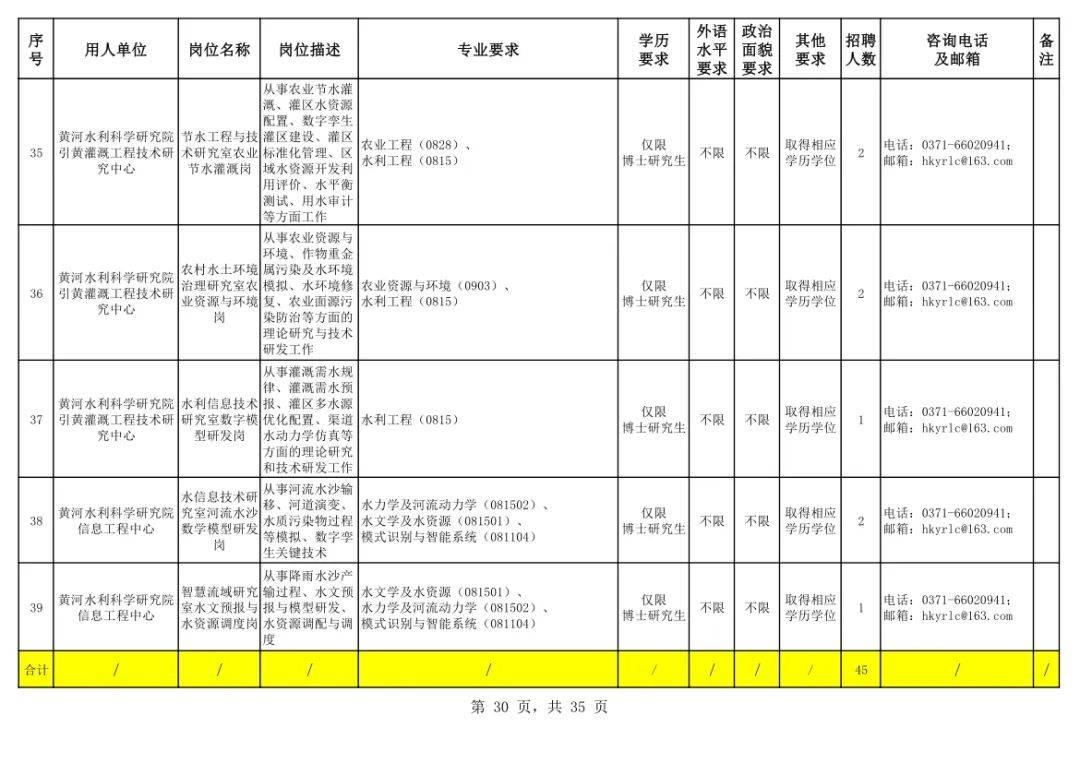 | 序号 | 用人单位 | 岗位名称 | 岗位描述 | 专业要求 | 学历要求 | 外语水平要求 | 政治面貌要求 | 其他要求 | 招聘人数 | 咨询电话及邮箱 | 备注 |
|---|---|---|---|---|---|---|---|---|---|---|---|
| 35 | 黄河水利科学研究院引黄灌溉工程技术研究中心 | 节水工程与技术研究室农业节水灌溉岗 | 从事农业节水灌溉、灌区水资源配置、数字孪生灌区建设、灌区标准化管理、区域水资源开发利用评价、水平衡测试、用水审计等方面工作 | 农业工程（0828）、水利工程（0815） | 仅限博士研究生 | 不限 | 不限 | 取得相应学历学位 | 2 | 电话：0371-66020941；邮箱：hkyrlc@163.com | |
| 36 | 黄河水利科学研究院引黄灌溉工程技术研究中心 | 农村水土环境治理研究室农业资源与环境岗 | 从事农业资源与环境、作物重金属污染及水环境模拟、水环境修复、农业面源污染防治等方面的理论研究与技术研发工作 | 农业资源与环境（0903）、水利工程（0815） | 仅限博士研究生 | 不限 | 不限 | 取得相应学历学位 | 2 | 电话：0371-66020941；邮箱：hkyrlc@163.com | |
| 37 | 黄河水利科学研究院引黄灌溉工程技术研究中心 | 水利信息技术研究室数字模型研发岗 | 从事灌溉需水规律、灌溉需水预报、灌区多水源优化配置、渠道水动力学仿真等方面的理论研究和技术研发工作 | 水利工程（0815） | 仅限博士研究生 | 不限 | 不限 | 取得相应学历学位 | 1 | 电话：0371-66020941；邮箱：hkyrlc@163.com | |
| 38 | 黄河水利科学研究院信息工程中心 | 水信息技术研究室河流水沙数学模型研发岗 | 从事河流水沙输移、河道演变、水质污染物过程等模拟、数字孪生关键技术 | 水力学及河流动力学（081502）、水文学及水资源（081501）、模式识别与智能系统（081104） | 仅限博士研究生 | 不限 | 不限 | 取得相应学历学位 | 2 | 电话：0371-66020941；邮箱：hkyrlc@163.com | |
| 39 | 黄河水利科学研究院信息工程中心 | 智慧流域研究室水文预报与水资源调度岗 | 从事降雨水沙产输过程、水文预报与模型研发、水资源调配与调度 | 水文学及水资源（081501）、水力学及河流动力学（081502）、模式识别与智能系统（081104） | 仅限博士研究生 | 不限 | 不限 | 取得相应学历学位 | 1 | 电话：0371-66020941；邮箱：hkyrlc@163.com | |
| 合计 | / | / | / | / | / | / | / | / | 45 | / | / |

第 30 页，共 35 页